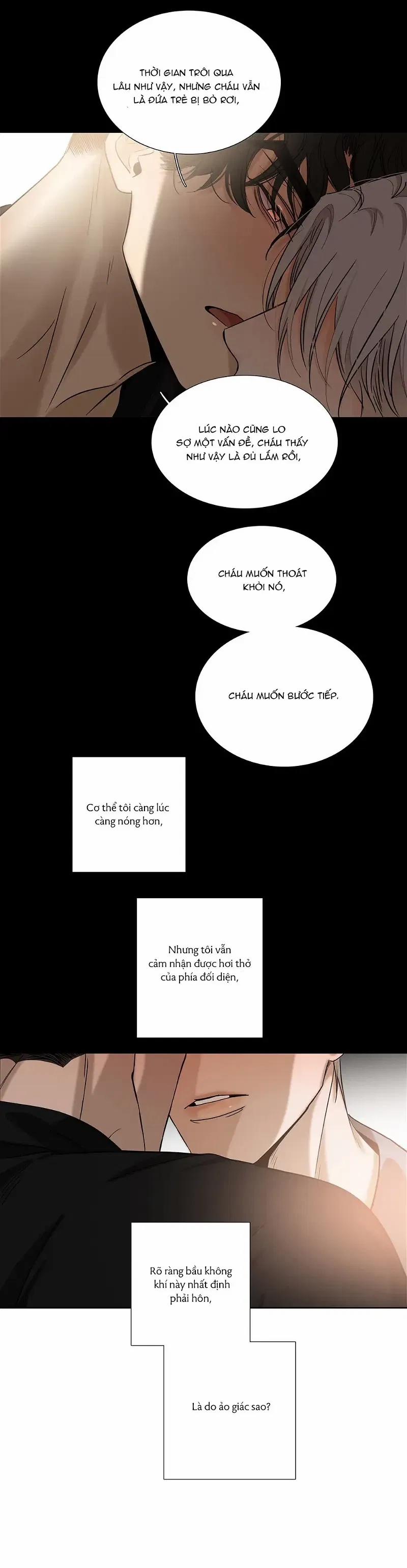 THỜI GIAN TRÔI QUA LÂU NHƯ VẬY, NHƯNG CHÁU VẪN LÀ ĐỨA TRẺ BỊ BỎ RƠI,

LÚC NÀO CŨNG LO SỢ MỘT VẤN ĐỀ, CHÁU THẤY NHƯ VẬY LÀ ĐỦ LẮM RỒI,

CHÁU MUỐN THOÁT KHỎI NÓ,

CHÁU MUỐN BƯỚC TIẾP.

Cơ thể tôi càng lúc càng nóng hơn,

Nhưng tôi vẫn cảm nhận được hơi thở của phía đối diện,

Rõ ràng bầu không khí này nhất định phải hôn,

Là do ảo giác sao?